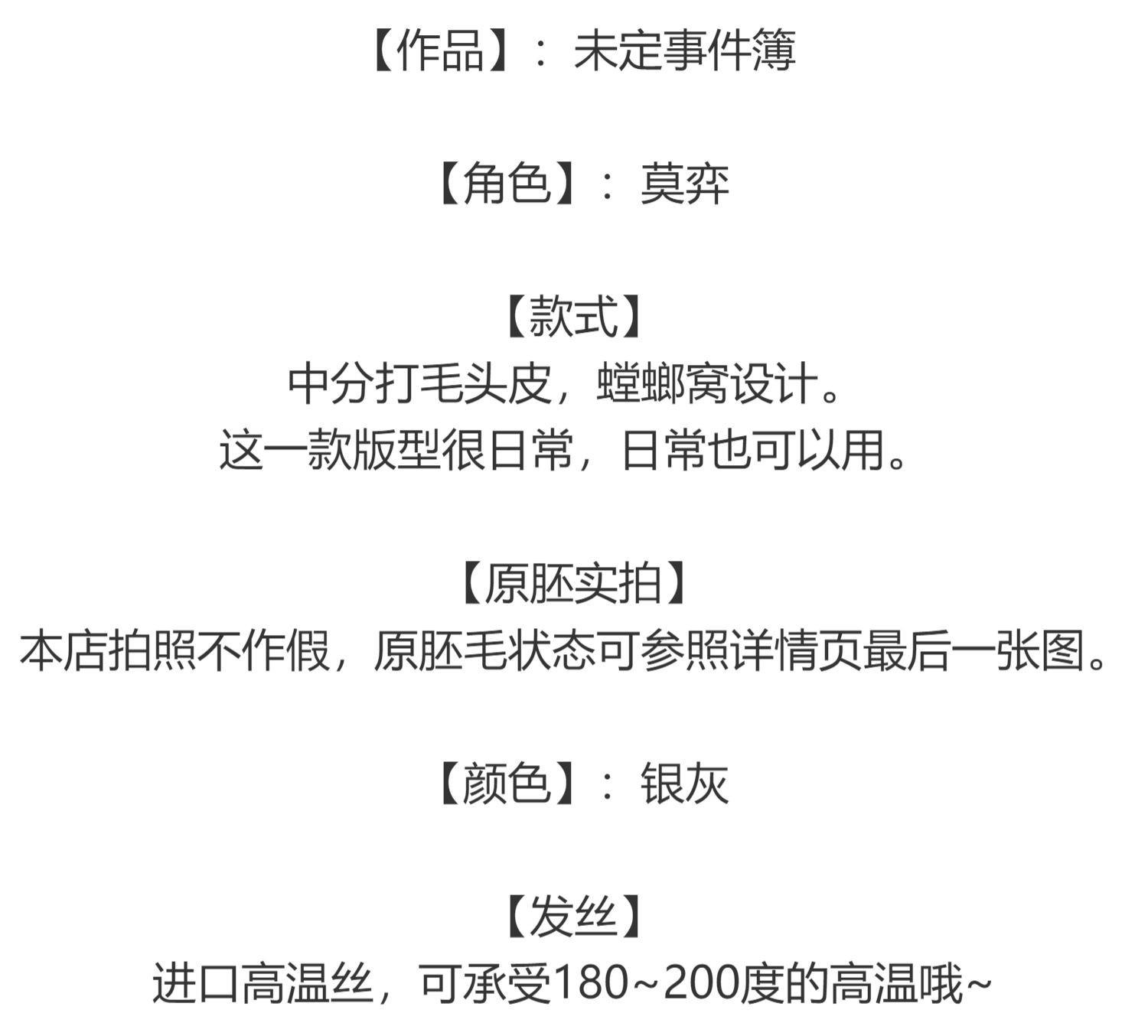 【作品】：未定事件簿

【角色】：莫弈

【款式】
中分打毛头皮，螳螂窝设计。
这一款版型很日常，日常也可以用。

【原胚实拍】
本店拍照不作假，原胚毛状态可参照详情页最后一张图。

【颜色】：银灰

【发丝】
进口高温丝，可承受180~200度的高温哦~